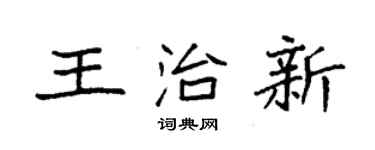 王治新

词典网